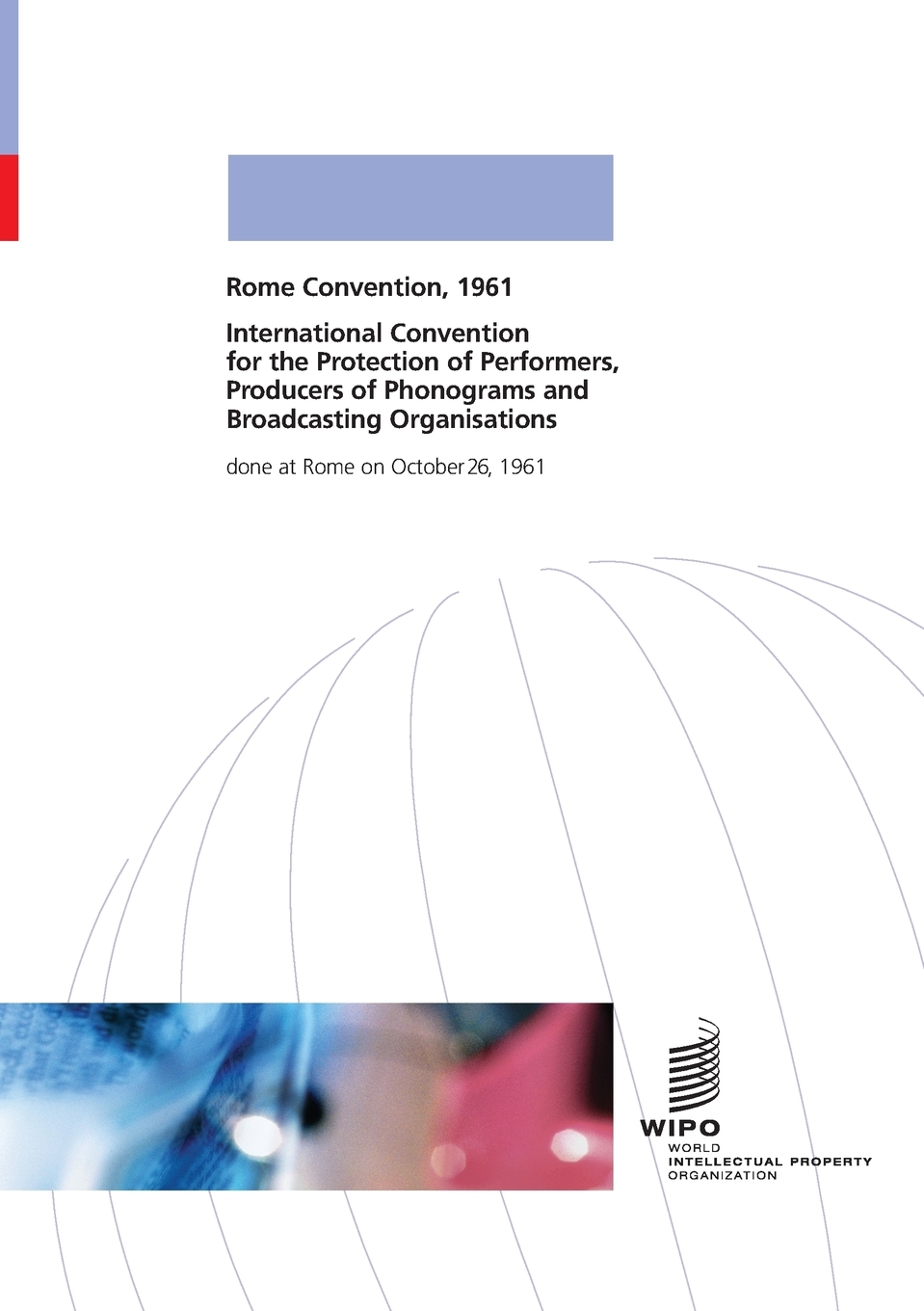 Rome Convention, 1961

International Convention for the Protection of Performers, Producers of Phonograms and Broadcasting Organisations

done at Rome on October 26, 1961

WIPO
WORLD
INTELLECTUAL PROPERTY
ORGANIZATION